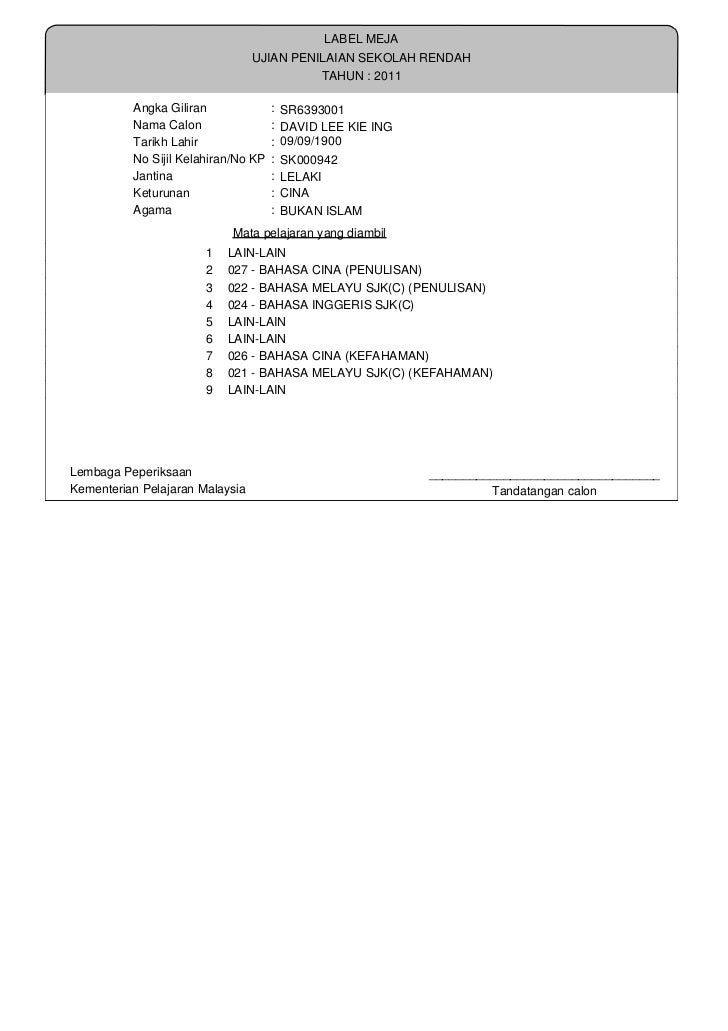 LABEL MEJA
UJIAN PENILAIAN SEKOLAH RENDAH
TAHUN : 2011

Angka Giliran : SR6393001
Nama Calon : DAVID LEE KIE ING
Tarikh Lahir : 09/09/1900
No Sijil Kelahiran/No KP : SK000942
Jantina : LELAKI
Keturunan : CINA
Agama : BUKAN ISLAM

Mata pelajaran yang diambil
1 LAIN-LAIN
2 027 - BAHASA CINA (PENULISAN)
3 022 - BAHASA MELAYU SJK(C) (PENULISAN)
4 024 - BAHASA INGGERIS SJK(C)
5 LAIN-LAIN
6 LAIN-LAIN
7 026 - BAHASA CINA (KEFAHAMAN)
8 021 - BAHASA MELAYU SJK(C) (KEFAHAMAN)
9 LAIN-LAIN

Lembaga Peperiksaan
Kementerian Pelajaran Malaysia
Tandatangan calon